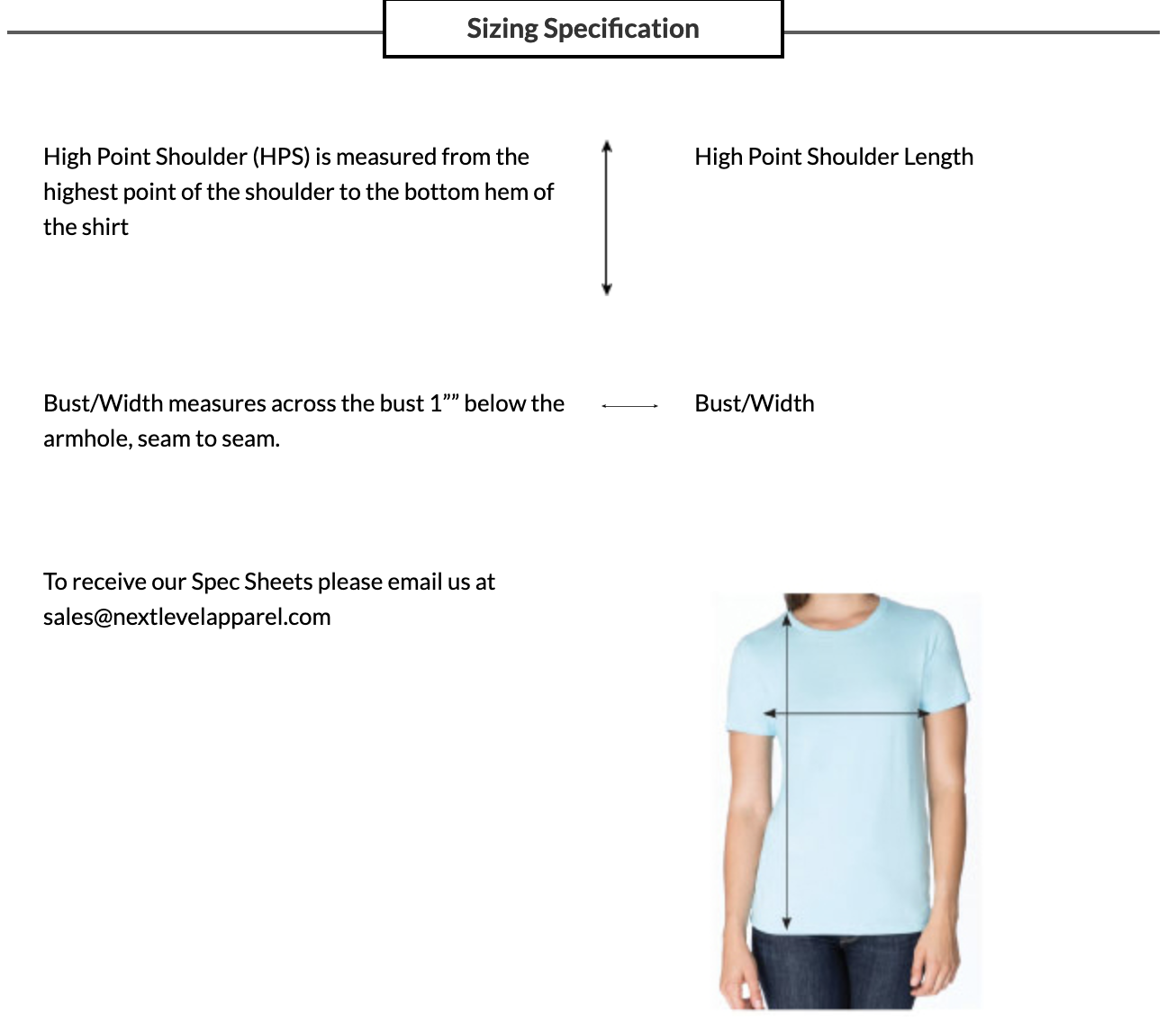 Sizing Specification

High Point Shoulder (HPS) is measured from the highest point of the shoulder to the bottom hem of the shirt

High Point Shoulder Length

Bust/Width measures across the bust 1”” below the armhole, seam to seam.

Bust/Width

To receive our Spec Sheets please email us at sales@nextlevelapparel.com